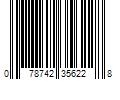 0 78742 35622 8